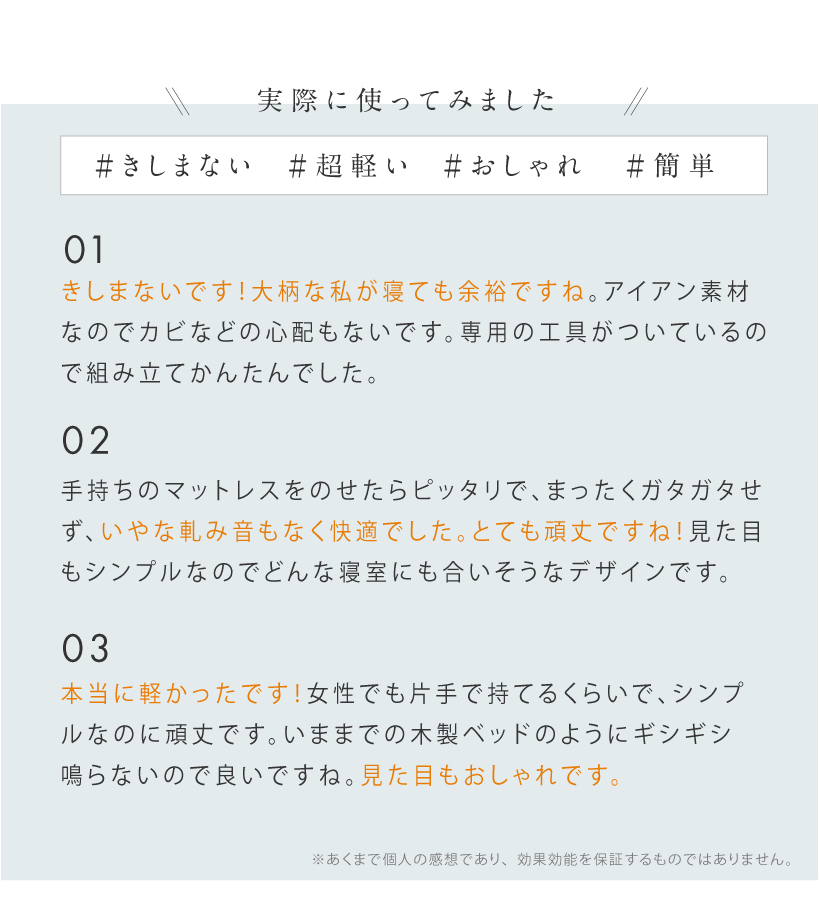 実際に使ってみました

＃きしまない　＃超軽い　＃おしゃれ　＃簡単

01
きしまないです！大柄な私が寝ても余裕ですね。アイアン素材なのでカビなどの心配もないです。専用の工具がついているので組み立てかんたんでした。

02
手持ちのマットレスをのせたらピッタリで、まったくガタガタせず、いやな軋み音もなく快適でした。とても頑丈ですね！見た目もシンプルなのでどんな寝室にも合いそうなデザインです。

03
本当に軽かったです！女性でも片手で持てるくらいで、シンプルなのに頑丈です。いままでの木製ベッドのようにギシギシ鳴らないので良いですね。見た目もおしゃれです。

※あくまで個人の感想であり、効果効能を保証するものではありません。